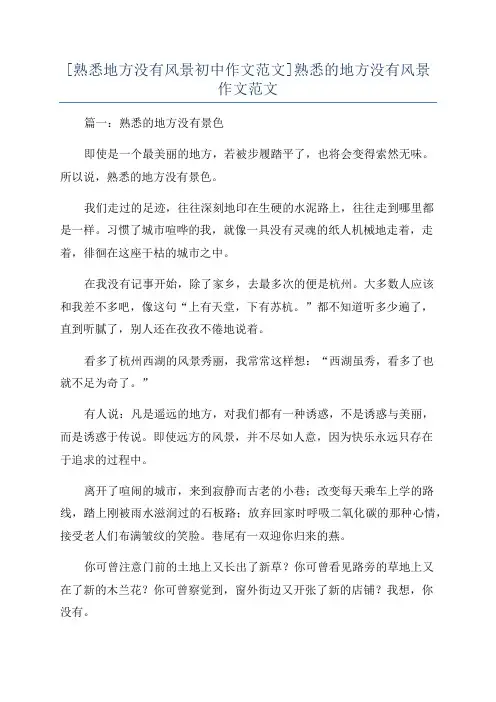 [熟悉地方没有风景初中作文范文]熟悉的地方没有风景作文范文

篇一：熟悉的地方没有景色

即使是一个最美丽的地方，若被步履踏平了，也将会变得索然无味。所以说，熟悉的地方没有景色。

我们走过的足迹，往往深刻地印在生硬的水泥路上，往往走到哪里都是一样。习惯了城市喧哗的我，就像一具没有灵魂的纸人机械地走着，走着，徘徊在这座干枯的城市之中。

在我没有记事开始，除了家乡，去最多次的便是杭州。大多数人应该和我差不多吧，像这句“上有天堂，下有苏杭。”都不知道听多少遍了，直到听腻了，别人还在孜孜不倦地说着。

看多了杭州西湖的风景秀丽，我常常这样想：“西湖虽秀，看多了也就不足为奇了。”

有人说：凡是遥远的地方，对我们都有一种诱惑，不是诱惑与美丽，而是诱惑于传说。即使远方的风景，并不尽如人意，因为快乐永远只存在于追求的过程中。

离开了喧闹的城市，来到寂静而古老的小巷：改变每天乘车上学的路线，踏上刚被雨水滋润过的石板路；放弃回家时呼吸二氧化碳的那种心情，接受老人们布满皱纹的笑脸。巷尾有一双迎你归来的燕。

你可曾注意门前的土地上又长出了新草？你可曾看见路旁的草地上又在了新的木兰花？你可曾察觉到，窗外街边又开张了新的店铺？我想，你没有。